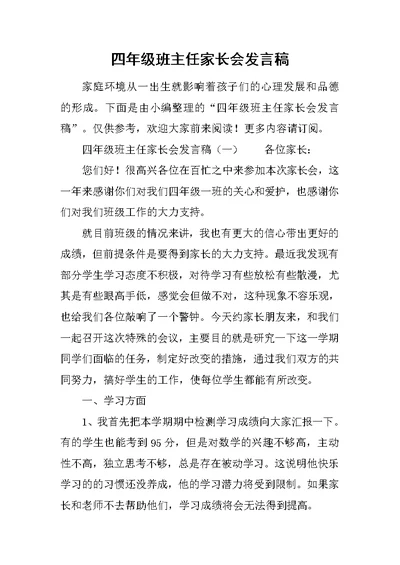 四年级班主任家长会发言稿

家庭环境从一出生就影响着孩子们的心理发展和品德的形成。下面是由小编整理的“四年级班主任家长会发言稿”。仅供参考，欢迎大家前来阅读！更多内容请订阅。

四年级班主任家长会发言稿（一）　　各位家长：

您们好！很高兴各位在百忙之中来参加本次家长会，这一年来感谢你们对我们四年级一班的关心和爱护，也感谢你们对我们班级工作的大力支持。

就目前班级的情况来讲，我也有更大的信心带出更好的成绩，但前提条件是要得到家长的大力支持。最近我发现有部分学生学习态度不积极，对待学习有些放松有些散漫，尤其是有些眼高手低，感觉会但做不对，这种现象不容乐观，也给我们各位敲响了一个警钟。今天约家长朋友来，和我们一起召开这次特殊的会议，主要目的就是研究一下这一学期同学们面临的任务，制定好改变的措施，通过我们双方的共同努力，搞好学生的工作，使每位学生都能有所改变。

一、学习方面

1、我首先把本学期期中检测学习成绩向大家汇报一下。有的学生也能考到95分，但是对数学的兴趣不够高，主动性不高，独立思考不够，总是存在被动学习。这说明他快乐学习的的习惯还没养成，他的学习潜力将受到限制。如果家长和老师不去帮助他们，学习成绩将会无法得到提高。